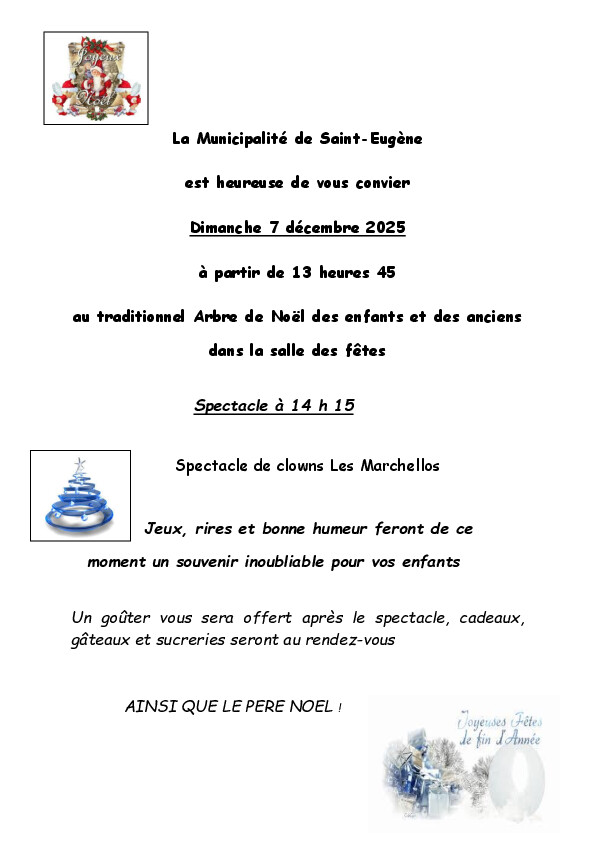 Joyeux Noël

La Municipalité de Saint-Eugène

est heureuse de vous convier

Dimanche 7 décembre 2025

à partir de 13 heures 45

au traditionnel Arbre de Noël des enfants et des anciens

dans la salle des fêtes

Spectacle à 14 h 15

Spectacle de clowns Les Marchellos

Jeux, rires et bonne humeur feront de ce moment un souvenir inoubliable pour vos enfants

Un goûter vous sera offert après le spectacle, cadeaux, gâteaux et sucreries seront au rendez-vous

AINSI QUE LE PERE NOEL !

Joyeuses Fêtes de fin d'Année